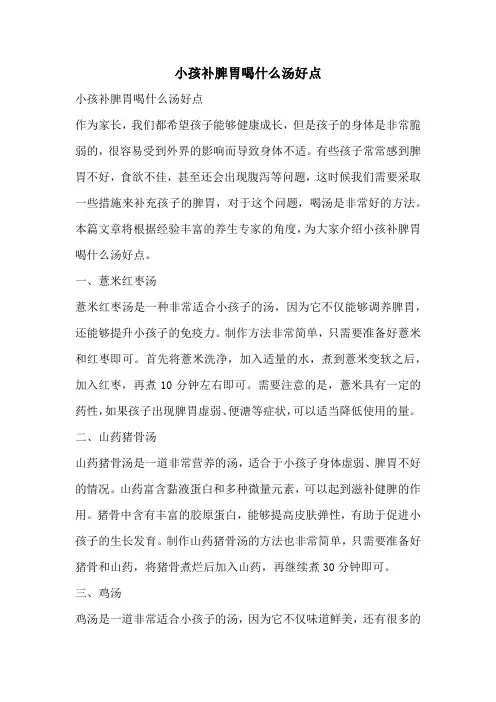 小孩补脾胃喝什么汤好点

小孩补脾胃喝什么汤好点

作为家长，我们都希望孩子能够健康成长，但是孩子的身体是非常脆弱的，很容易受到外界的影响而导致身体不适。有些孩子常常感到脾胃不好，食欲不佳，甚至还会出现腹泻等问题，这时候我们需要采取一些措施来补充孩子的脾胃，对于这个问题，喝汤是非常好的方法。本篇文章将根据经验丰富的养生专家的角度，为大家介绍小孩补脾胃喝什么汤好点。

一、薏米红枣汤

薏米红枣汤是一种非常适合小孩子的汤，因为它不仅能够调养脾胃，还能够提升小孩子的免疫力。制作方法非常简单，只需要准备好薏米和红枣即可。首先将薏米洗净，加入适量的水，煮到薏米变软之后，加入红枣，再煮 10 分钟左右即可。需要注意的是，薏米具有一定的药性，如果孩子出现脾胃虚弱、便溏等症状，可以适当降低使用的量。

二、山药猪骨汤

山药猪骨汤是一道非常营养的汤，适合于小孩子身体虚弱、脾胃不好的情况。山药富含黏液蛋白和多种微量元素，可以起到滋补健脾的作用。猪骨中含有丰富的胶原蛋白，能够提高皮肤弹性，有助于促进小孩子的生长发育。制作山药猪骨汤的方法也非常简单，只需要准备好猪骨和山药，将猪骨煮烂后加入山药，再继续煮 30 分钟即可。

三、鸡汤

鸡汤是一道非常适合小孩子的汤，因为它不仅味道鲜美，还有很多的